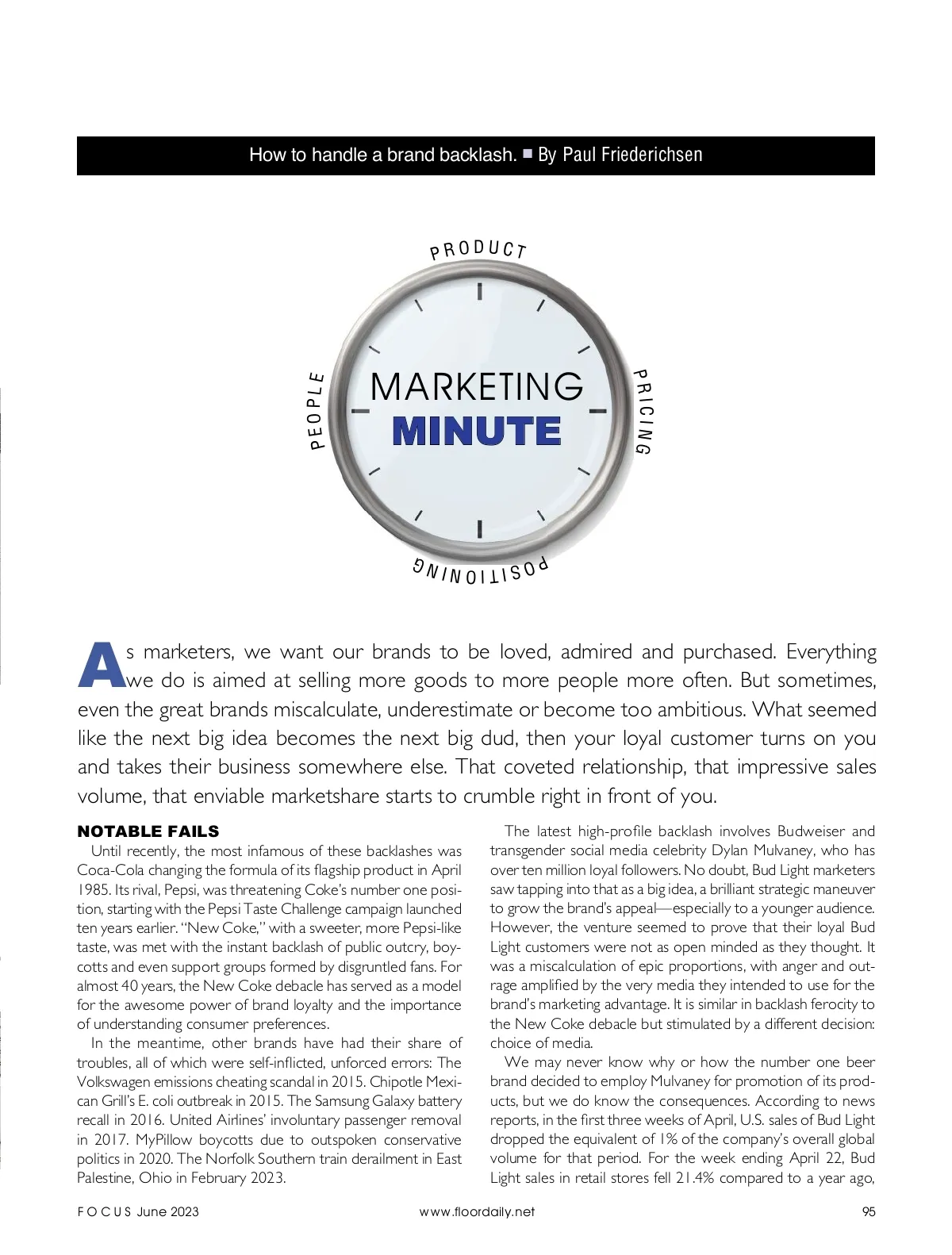 How to handle a brand backlash. ■ By Paul Friederichsen

PRODUCT

PEOPLE

MARKETING
MINUTE

PRICING

POSITIONING

As marketers, we want our brands to be loved, admired and purchased. Everything we do is aimed at selling more goods to more people more often. But sometimes, even the great brands miscalculate, underestimate or become too ambitious. What seemed like the next big idea becomes the next big dud, then your loyal customer turns on you and takes their business somewhere else. That coveted relationship, that impressive sales volume, that enviable marketshare starts to crumble right in front of you.

NOTABLE FAILS

Until recently, the most infamous of these backlashes was Coca-Cola changing the formula of its flagship product in April 1985. Its rival, Pepsi, was threatening Coke's number one position, starting with the Pepsi Taste Challenge campaign launched ten years earlier. "New Coke," with a sweeter, more Pepsi-like taste, was met with the instant backlash of public outcry, boycotts and even support groups formed by disgruntled fans. For almost 40 years, the New Coke debacle has served as a model for the awesome power of brand loyalty and the importance of understanding consumer preferences.

In the meantime, other brands have had their share of troubles, all of which were self-inflicted, unforced errors: The Volkswagen emissions cheating scandal in 2015. Chipotle Mexican Grill's E. coli outbreak in 2015. The Samsung Galaxy battery recall in 2016. United Airlines' involuntary passenger removal in 2017. MyPillow boycotts due to outspoken conservative politics in 2020. The Norfolk Southern train derailment in East Palestine, Ohio in February 2023.

The latest high-profile backlash involves Budweiser and transgender social media celebrity Dylan Mulvaney, who has over ten million loyal followers. No doubt, Bud Light marketers saw tapping into that as a big idea, a brilliant strategic maneuver to grow the brand's appeal—especially to a younger audience. However, the venture seemed to prove that their loyal Bud Light customers were not as open minded as they thought. It was a miscalculation of epic proportions, with anger and outrage amplified by the very media they intended to use for the brand's marketing advantage. It is similar in backlash ferocity to the New Coke debacle but stimulated by a different decision: choice of media.

We may never know why or how the number one beer brand decided to employ Mulvaney for promotion of its products, but we do know the consequences. According to news reports, in the first three weeks of April, U.S. sales of Bud Light dropped the equivalent of 1% of the company's overall global volume for that period. For the week ending April 22, Bud Light sales in retail stores fell 21.4% compared to a year ago,

FOCUS June 2023 www.floordaily.net 95